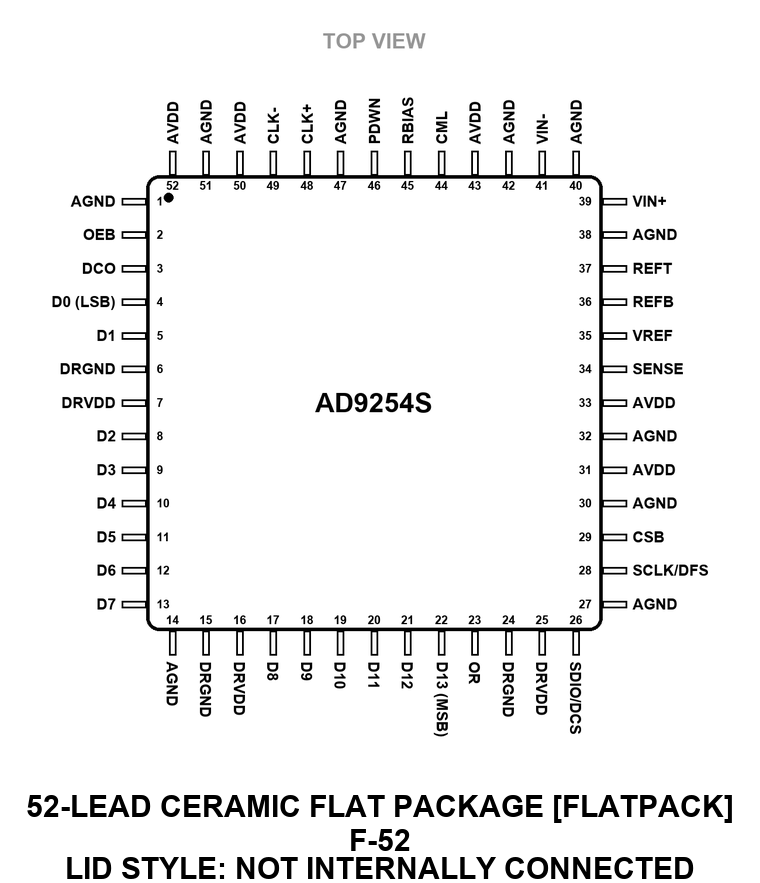 TOP VIEW

AVDD 52
AGND 51
AVDD 50
CLK- 49
CLK+ 48
AGND 47
PDWN 46
RBIAS 45
CML 44
AVDD 43
AGND 42
VIN- 41
AGND 40

AGND 1
OEB 2
DCO 3
D0 (LSB) 4
D1 5
DRGND 6
DRVDD 7
D2 8
D3 9
D4 10
D5 11
D6 12
D7 13

AD9254S

39 VIN+
38 AGND
37 REFT
36 REFB
35 VREF
34 SENSE
33 AVDD
32 AGND
31 AVDD
30 AGND
29 CSB
28 SCLK/DFS
27 AGND

14 AGND
15 DRGND
16 DRVDD
17 D8
18 D9
19 D10
20 D11
21 D12
22 D13 (MSB)
23 OR
24 DRGND
25 DRVDD
26 SDIO/DCS

52-LEAD CERAMIC FLAT PACKAGE [FLATPACK]
F-52
LID STYLE: NOT INTERNALLY CONNECTED